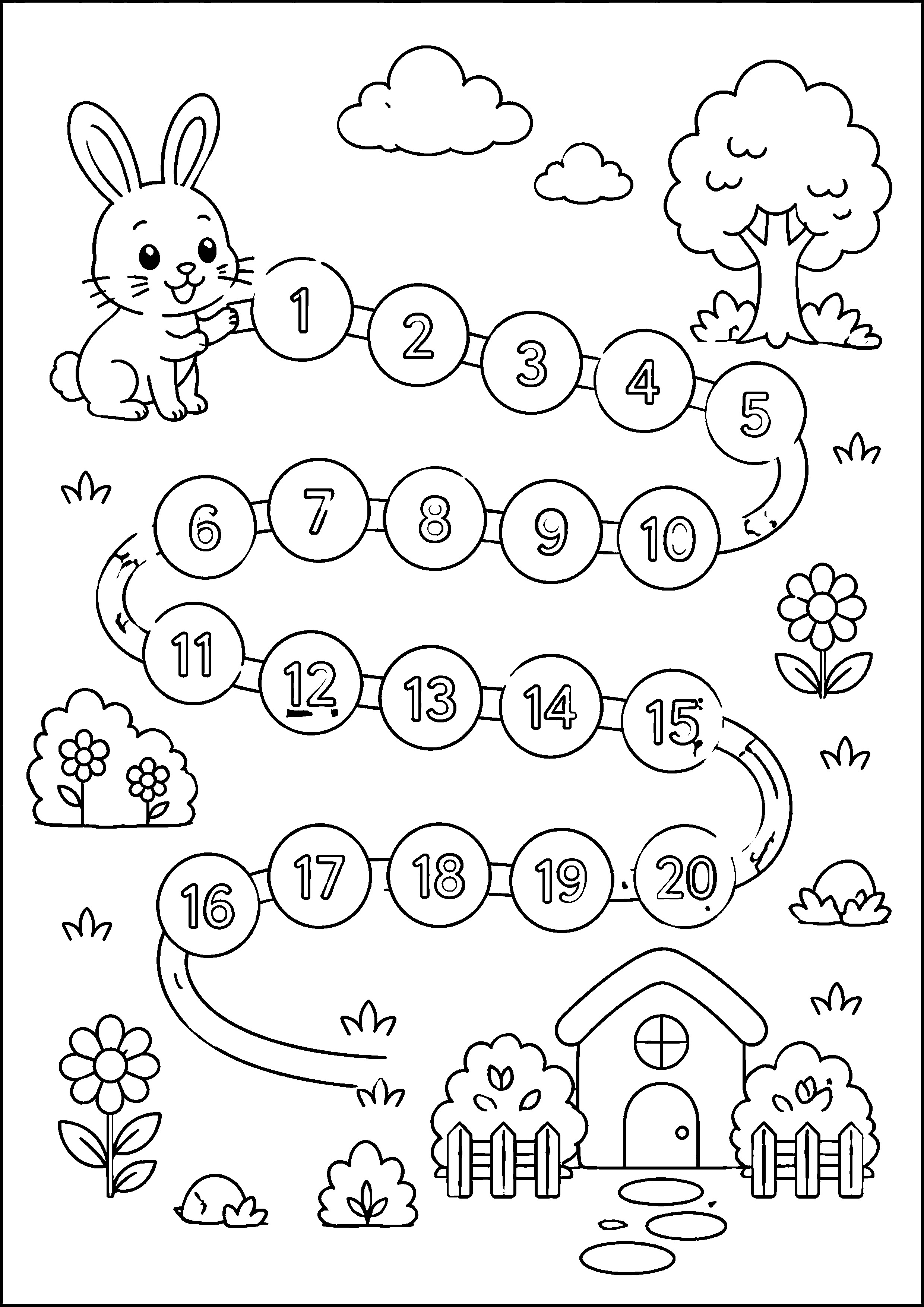 1
2
3
4
5
6
7
8
9
10
11
12
13
14
15
16
17
18
19
20